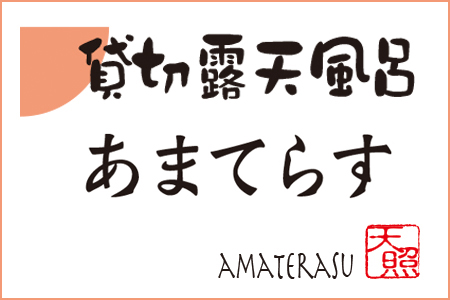 貸切露天風呂
あまてらす

AMATERASU

天照